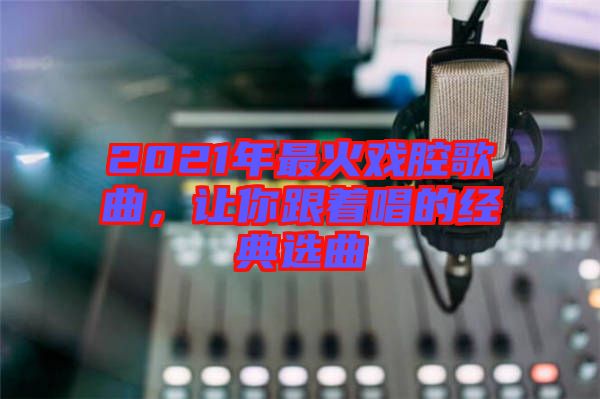 2021年最火戏腔歌曲，让你跟着唱的经典选曲